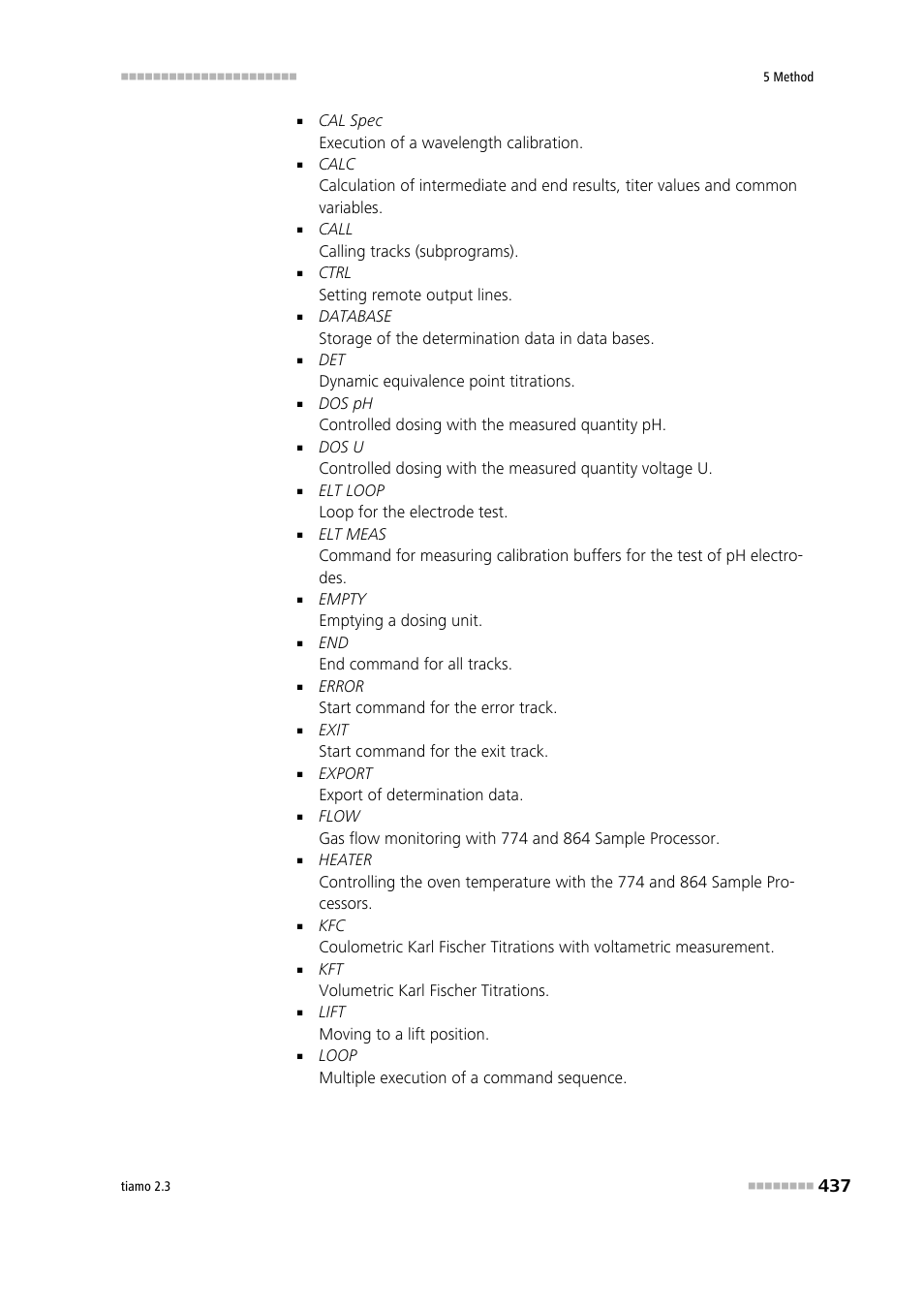 5 Method

• CAL Spec
Execution of a wavelength calibration.
• CALC
Calculation of intermediate and end results, titer values and common variables.
• CALL
Calling tracks (subprograms).
• CTRL
Setting remote output lines.
• DATABASE
Storage of the determination data in data bases.
• DET
Dynamic equivalence point titrations.
• DOS pH
Controlled dosing with the measured quantity pH.
• DOS U
Controlled dosing with the measured quantity voltage U.
• ELT LOOP
Loop for the electrode test.
• ELT MEAS
Command for measuring calibration buffers for the test of pH electrodes.
• EMPTY
Emptying a dosing unit.
• END
End command for all tracks.
• ERROR
Start command for the error track.
• EXIT
Start command for the exit track.
• EXPORT
Export of determination data.
• FLOW
Gas flow monitoring with 774 and 864 Sample Processor.
• HEATER
Controlling the oven temperature with the 774 and 864 Sample Processors.
• KFC
Coulometric Karl Fischer Titrations with voltametric measurement.
• KFT
Volumetric Karl Fischer Titrations.
• LIFT
Moving to a lift position.
• LOOP
Multiple execution of a command sequence.

tiamo 2.3

437